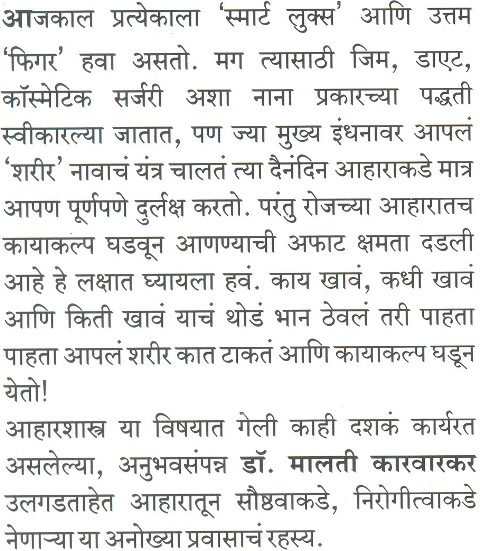 आजकाल प्रत्येकाला 'स्मार्ट लुक्स' आणि उत्तम 'फिगर' हवा असतो. मग त्यासाठी जिम, डाएट, कॉस्मेटिक सर्जरी अशा नाना प्रकारच्या पद्धती स्वीकारल्या जातात, पण ज्या मुख्य इंधनावर आपलं 'शरीर' नावाचं यंत्र चालतं त्या दैनंदिन आहाराकडे मात्र आपण पूर्णपणे दुर्लक्ष करतो. परंतु रोजच्या आहारातच कायाकल्प घडवून आणण्याची अफाट क्षमता दडली आहे हे लक्षात घ्यायला हवं. काय खावं, कधी खावं आणि किती खावं याचं थोडं भान ठेवलं तरी पाहता पाहता आपलं शरीर कात टाकतं आणि कायाकल्प घडून येतो!

आहारशास्त्र या विषयात गेली काही दशकं कार्यरत असलेल्या, अनुभवसंपन्न डॉ. मालती कारवारकर उलगडताहेत आहारातून सौष्ठवाकडे, निरोगीत्वाकडे नेणाऱ्या या अनोख्या प्रवासाचं रहस्य.